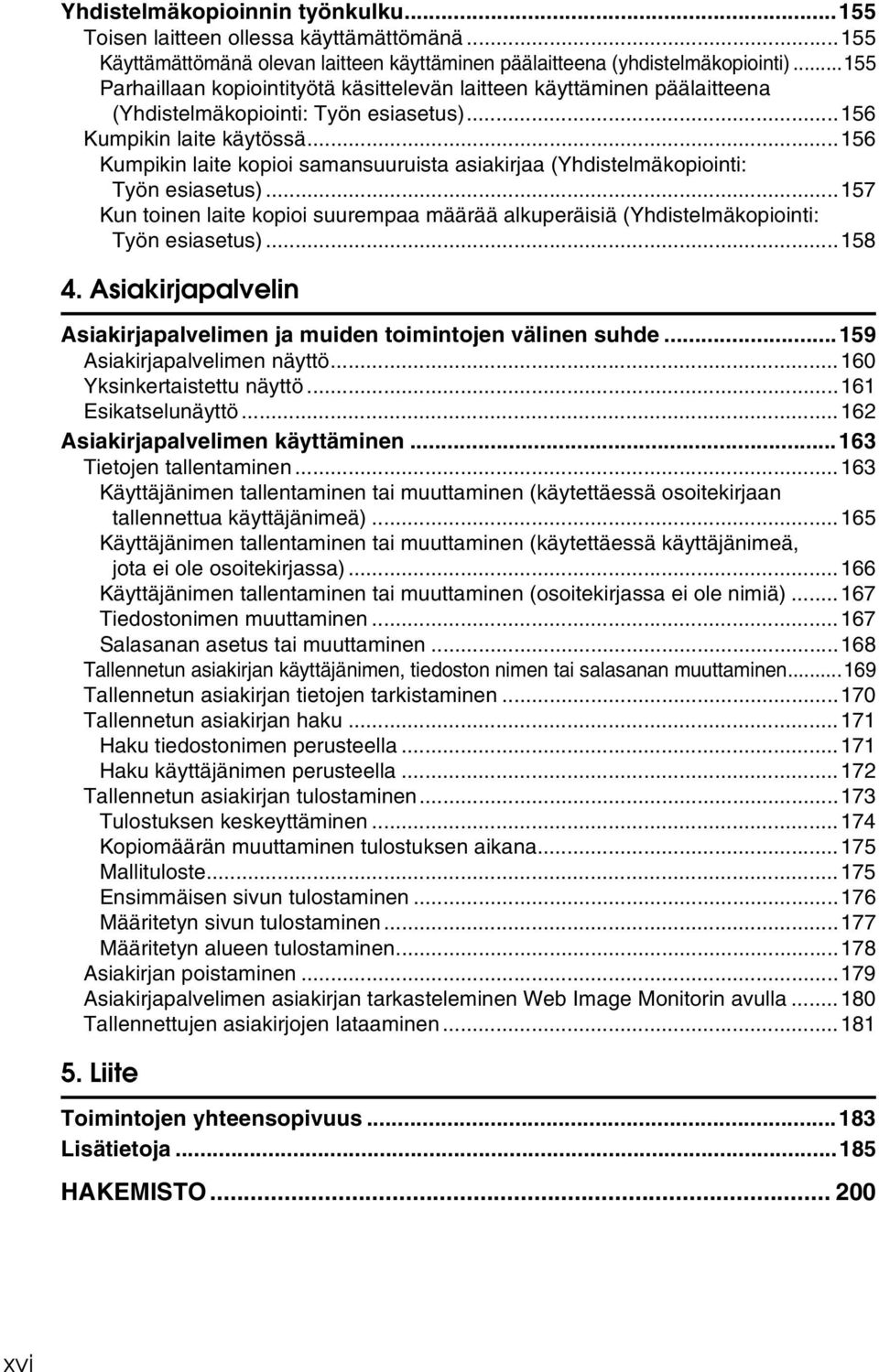 Yhdistelmäkopioinnin työnkulku...155
Toisen laitteen ollessa käyttämättömänä...155
Käyttämättömänä olevan laitteen käyttäminen päälaitteena (yhdistelmäkopiointi)...155
Parhaillaan kopiointityötä käsittelevän laitteen käyttäminen päälaitteena (Yhdistelmäkopiointi: Työn esiasetus)...156
Kumpikin laite käytössä...156
Kumpikin laite kopioi samansuuruista asiakirjaa (Yhdistelmäkopiointi: Työn esiasetus)...157
Kun toinen laite kopioi suurempaa määrää alkuperäisiä (Yhdistelmäkopiointi: Työn esiasetus)...158

4. Asiakirjapalvelin

Asiakirjapalvelimen ja muiden toimintojen välinen suhde...159
Asiakirjapalvelimen näyttö...160
Yksinkertaistettu näyttö...161
Esikatselunäyttö...162
Asiakirjapalvelimen käyttäminen...163
Tietojen tallentaminen...163
Käyttäjänimen tallentaminen tai muuttaminen (käytettäessä osoitekirjaan tallennettua käyttäjänimeä)...165
Käyttäjänimen tallentaminen tai muuttaminen (käytettäessä käyttäjänimeä, jota ei ole osoitekirjassa)...166
Käyttäjänimen tallentaminen tai muuttaminen (osoitekirjassa ei ole nimiä)...167
Tiedostonimen muuttaminen...167
Salasanan asetus tai muuttaminen...168
Tallennetun asiakirjan käyttäjänimen, tiedoston nimen tai salasanan muuttaminen...169
Tallennetun asiakirjan tietojen tarkistaminen...170
Tallennetun asiakirjan haku...171
Haku tiedostonimen perusteella...171
Haku käyttäjänimen perusteella...172
Tallennetun asiakirjan tulostaminen...173
Tulostuksen keskeyttäminen...174
Kopiomäärän muuttaminen tulostuksen aikana...175
Mallituloste...175
Ensimmäisen sivun tulostaminen...176
Määritetyn sivun tulostaminen...177
Määritetyn alueen tulostaminen...178
Asiakirjan poistaminen...179
Asiakirjapalvelimen asiakirjan tarkasteleminen Web Image Monitorin avulla...180
Tallennettujen asiakirjojen lataaminen...181

5. Liite

Toimintojen yhteensopivuus...183
Lisätietoja...185

HAKEMISTO...200

xvi